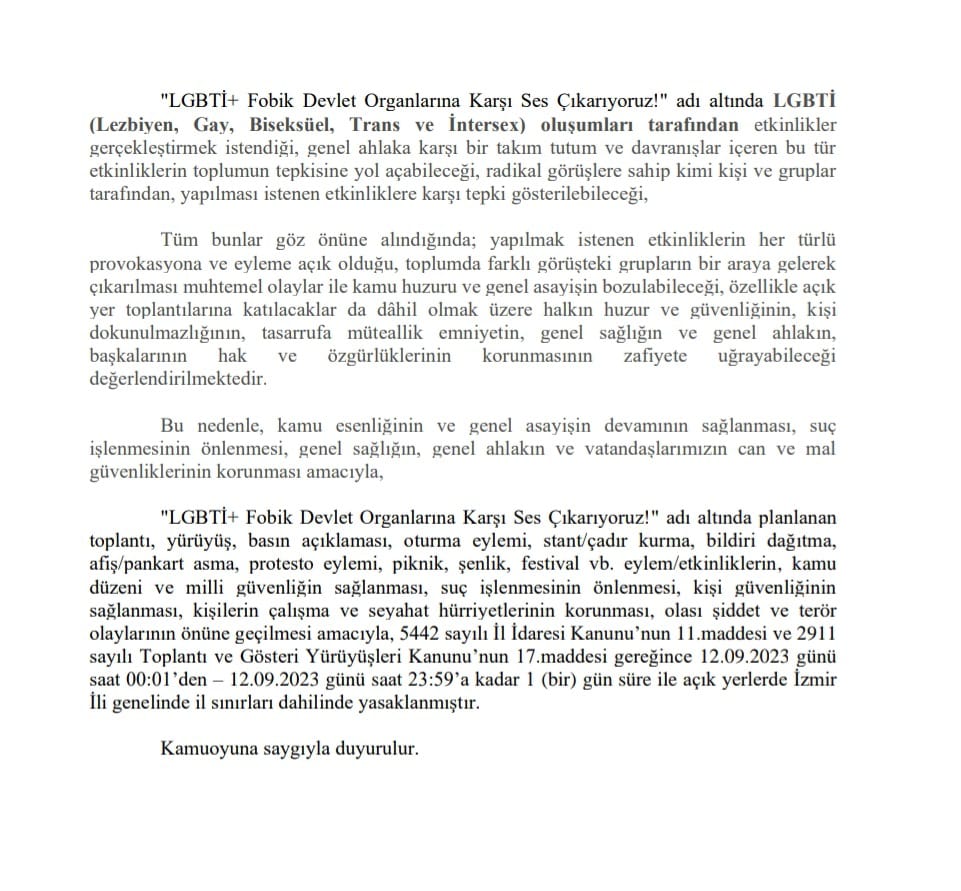 "LGBTİ+ Fobik Devlet Organlarına Karşı Ses Çıkarıyoruz!" adı altında LGBTİ (Lezbiyen, Gay, Biseksüel, Trans ve İntersex) oluşumları tarafından etkinlikler gerçekleştirmek istendiği, genel ahlaka karşı bir takım tutum ve davranışlar içeren bu tür etkinliklerin toplumun tepkisine yol açabileceği, radikal görüşlere sahip kimi kişi ve gruplar tarafından, yapılması istenen etkinliklere karşı tepki gösterilebileceği,

Tüm bunlar göz önüne alındığında; yapılmak istenen etkinliklerin her türlü provokasyona ve eyleme açık olduğu, toplumda farklı görüşteki grupların bir araya gelerek çıkarılması muhtemel olaylar ile kamu huzuru ve genel asayişin bozulabileceği, özellikle açık yer toplantılarına katılacaklar da dâhil olmak üzere halkın huzur ve güvenliğinin, kişi dokunulmazlığının, tasarrufa müteallik emniyetin, genel sağlığın ve genel ahlakın, başkalarının hak ve özgürlüklerinin korunmasının zafiyete uğrayabileceği değerlendirilmektedir.

Bu nedenle, kamu esenliğinin ve genel asayişin devamının sağlanması, suç işlenmesinin önlenmesi, genel sağlığın, genel ahlakın ve vatandaşlarımızın can ve mal güvenliklerinin korunması amacıyla,

"LGBTİ+ Fobik Devlet Organlarına Karşı Ses Çıkarıyoruz!" adı altında planlanan toplantı, yürüyüş, basın açıklaması, oturma eylemi, stant/çadır kurma, bildiri dağıtma, afiş/pankart asma, protesto eylemi, piknik, şenlik, festival vb. eylem/etkinliklerin, kamu düzeni ve milli güvenliğin sağlanması, suç işlenmesinin önlenmesi, kişi güvenliğinin sağlanması, kişilerin çalışma ve seyahat hürriyetlerinin korunması, olası şiddet ve terör olaylarının önüne geçilmesi amacıyla, 5442 sayılı İl İdaresi Kanunu'nun 11.maddesi ve 2911 sayılı Toplantı ve Gösteri Yürüyüşleri Kanunu'nun 17.maddesi gereğince 12.09.2023 günü saat 00:01'den – 12.09.2023 günü saat 23:59'a kadar 1 (bir) gün süre ile açık yerlerde İzmir İli genelinde il sınırları dahilinde yasaklanmıştır.

Kamuoyuna saygıyla duyurulur.